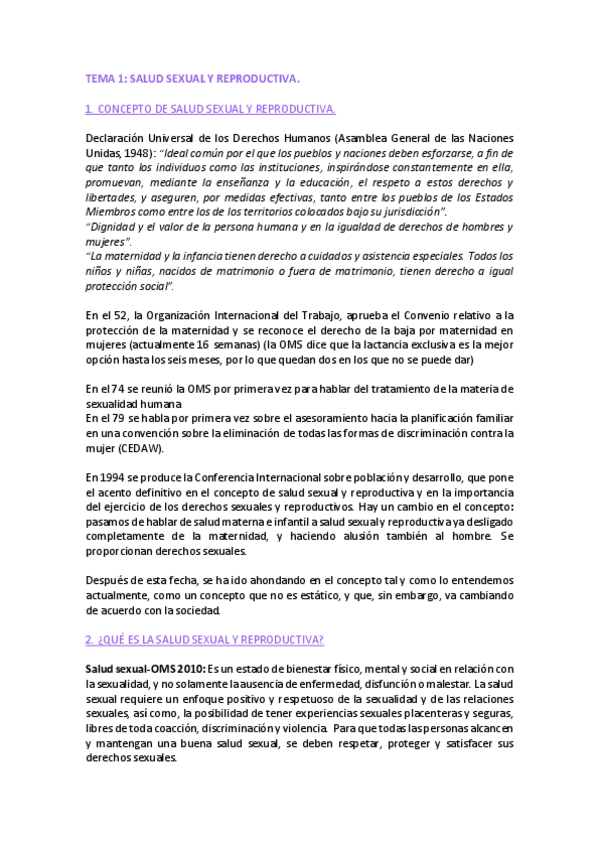 TEMA 1: SALUD SEXUAL Y REPRODUCTIVA.

1. CONCEPTO DE SALUD SEXUAL Y REPRODUCTIVA.

Declaración Universal de los Derechos Humanos (Asamblea General de las Naciones Unidas, 1948): "Ideal común por el que los pueblos y naciones deben esforzarse, a fin de que tanto los individuos como las instituciones, inspirándose constantemente en ella, promuevan, mediante la enseñanza y la educación, el respeto a estos derechos y libertades, y aseguren, por medidas efectivas, tanto entre los pueblos de los Estados Miembros como entre los de los territorios colocados bajo su jurisdicción".
"Dignidad y el valor de la persona humana y en la igualdad de derechos de hombres y mujeres".
"La maternidad y la infancia tienen derecho a cuidados y asistencia especiales. Todos los niños y niñas, nacidos de matrimonio o fuera de matrimonio, tienen derecho a igual protección social".

En el 52, la Organización Internacional del Trabajo, aprueba el Convenio relativo a la protección de la maternidad y se reconoce el derecho de la baja por maternidad en mujeres (actualmente 16 semanas) (la OMS dice que la lactancia exclusiva es la mejor opción hasta los seis meses, por lo que quedan dos en los que no se puede dar)

En el 74 se reunió la OMS por primera vez para hablar del tratamiento de la materia de sexualidad humana
En el 79 se habla por primera vez sobre el asesoramiento hacia la planificación familiar en una convención sobre la eliminación de todas las formas de discriminación contra la mujer (CEDAW).

En 1994 se produce la Conferencia Internacional sobre población y desarrollo, que pone el acento definitivo en el concepto de salud sexual y reproductiva y en la importancia del ejercicio de los derechos sexuales y reproductivos. Hay un cambio en el concepto: pasamos de hablar de salud materna e infantil a salud sexual y reproductiva ya desligado completamente de la maternidad, y haciendo alusión también al hombre. Se proporcionan derechos sexuales.

Después de esta fecha, se ha ido ahondando en el concepto tal y como lo entendemos actualmente, como un concepto que no es estático, y que, sin embargo, va cambiando de acuerdo con la sociedad.

2. ¿QUÉ ES LA SALUD SEXUAL Y REPRODUCTIVA?

Salud sexual-OMS 2010: Es un estado de bienestar físico, mental y social en relación con la sexualidad, y no solamente la ausencia de enfermedad, disfunción o malestar. La salud sexual requiere un enfoque positivo y respetuoso de la sexualidad y de las relaciones sexuales, así como, la posibilidad de tener experiencias sexuales placenteras y seguras, libres de toda coacción, discriminación y violencia. Para que todas las personas alcancen y mantengan una buena salud sexual, se deben respetar, proteger y satisfacer sus derechos sexuales.